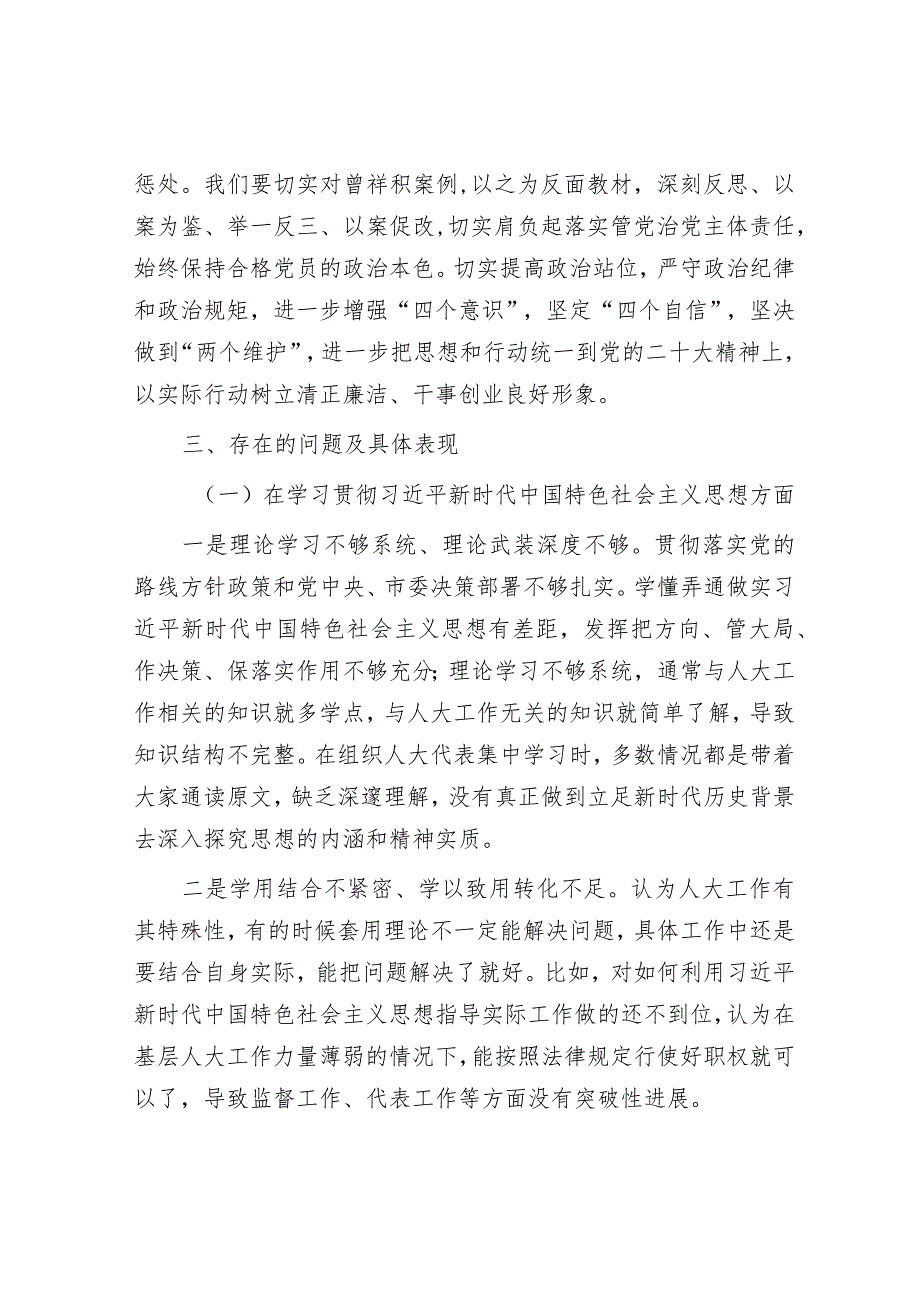 惩处。我们要切实对曾祥积案例，以之为反面教材，深刻反思、以案为鉴、举一反三、以案促改，切实肩负起落实管党治党主体责任，始终保持合格党员的政治本色。切实提高政治站位，严守政治纪律和政治规矩，进一步增强“四个意识”，坚定“四个自信”，坚决做到“两个维护”，进一步把思想和行动统一到党的二十大精神上，以实际行动树立清正廉洁、干事创业良好形象。

三、存在的问题及具体表现

（一）在学习贯彻习近平新时代中国特色社会主义思想方面

一是理论学习不够系统、理论武装深度不够。贯彻落实党的路线方针政策和党中央、市委决策部署不够扎实。学懂弄通做实习近平新时代中国特色社会主义思想有差距，发挥把方向、管大局、作决策、保落实作用不够充分；理论学习不够系统，通常与人大工作相关的知识就多学点，与人大工作无关的知识就简单了解，导致知识结构不完整。在组织人大代表集中学习时，多数情况都是带着大家通读原文，缺乏深邃理解，没有真正做到立足新时代历史背景去深入探究思想的内涵和精神实质。

二是学用结合不紧密、学以致用转化不足。认为人大工作有其特殊性，有的时候套用理论不一定能解决问题，具体工作中还是要结合自身实际，能把问题解决了就好。比如，对如何利用习近平新时代中国特色社会主义思想指导实际工作做的还不到位，认为在基层人大工作力量薄弱的情况下，能按照法律规定行使好职权就可以了，导致监督工作、代表工作等方面没有突破性进展。